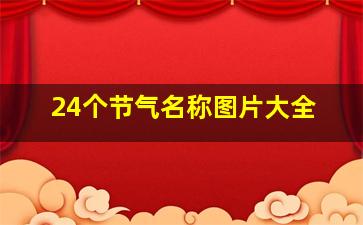 24个节气名称图片大全